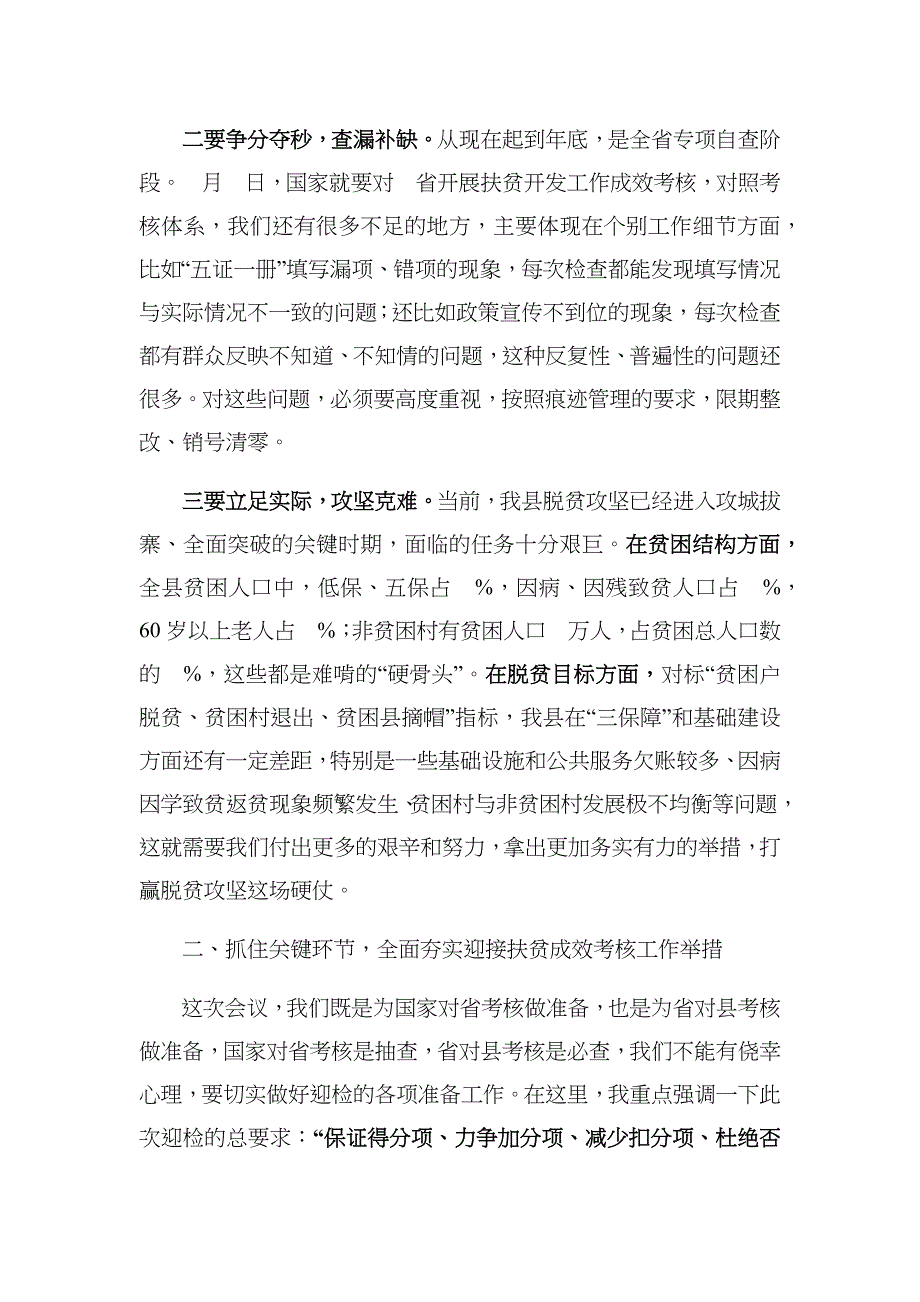 二要争分夺秒，查漏补缺。从现在起到年底，是全省专项自查阶段。　月　日，国家就要对　省开展扶贫开发工作成效考核，对照考核体系，我们还有很多不足的地方，主要体现在个别工作细节方面，比如“五证一册”填写漏项、错项的现象，每次检查都能发现填写情况与实际情况不一致的问题；还比如政策宣传不到位的现象，每次检查都有群众反映不知道、不知情的问题，这种反复性、普遍性的问题还很多。对这些问题，必须要高度重视，按照痕迹管理的要求，限期整改、销号清零。

三要立足实际，攻坚克难。当前，我县脱贫攻坚已经进入攻城拔寨、全面突破的关键时期，面临的任务十分艰巨。在贫困结构方面，全县贫困人口中，低保、五保占　%，因病、因残致贫人口占　%，60岁以上老人占　%；非贫困村有贫困人口　万人，占贫困总人口数的　%，这些都是难啃的“硬骨头”。在脱贫目标方面，对标“贫困户脱贫、贫困村退出、贫困县摘帽”指标，我县在“三保障”和基础建设方面还有一定差距，特别是一些基础设施和公共服务欠账较多、因病因学致贫返贫现象频繁发生、贫困村与非贫困村发展极不均衡等问题，这就需要我们付出更多的艰辛和努力，拿出更加务实有力的举措，打赢脱贫攻坚这场硬仗。

二、抓住关键环节，全面夯实迎接扶贫成效考核工作举措

这次会议，我们既是为国家对省考核做准备，也是为省对县考核做准备，国家对省考核是抽查，省对县考核是必查，我们不能有侥幸心理，要切实做好迎检的各项准备工作。在这里，我重点强调一下此次迎检的总要求：“保证得分项、力争加分项、减少扣分项、杜绝否